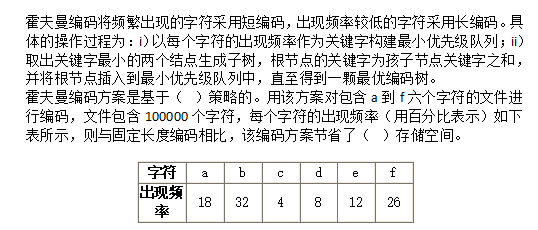 霍夫曼编码将频繁出现的字符采用短编码，出现频率较低的字符采用长编码。具体的操作过程为：i）以每个字符的出现频率作为关键字构建最小优先级队列；ii）取出关键字最小的两个结点生成子树，根节点的关键字为孩子节点关键字之和，并将根节点插入到最小优先级队列中，直至得到一颗最优编码树。
霍夫曼编码方案是基于（　）策略的。用该方案对包含 a 到 f 六个字符的文件进行编码，文件包含 100000 个字符，每个字符的出现频率（用百分比表示）如下表所示，则与固定长度编码相比，该编码方案节省了（　）存储空间。

| 字符 | a | b | c | d | e | f |
|---|---|---|---|---|---|---|
| 出现频率 | 18 | 32 | 4 | 8 | 12 | 26 |